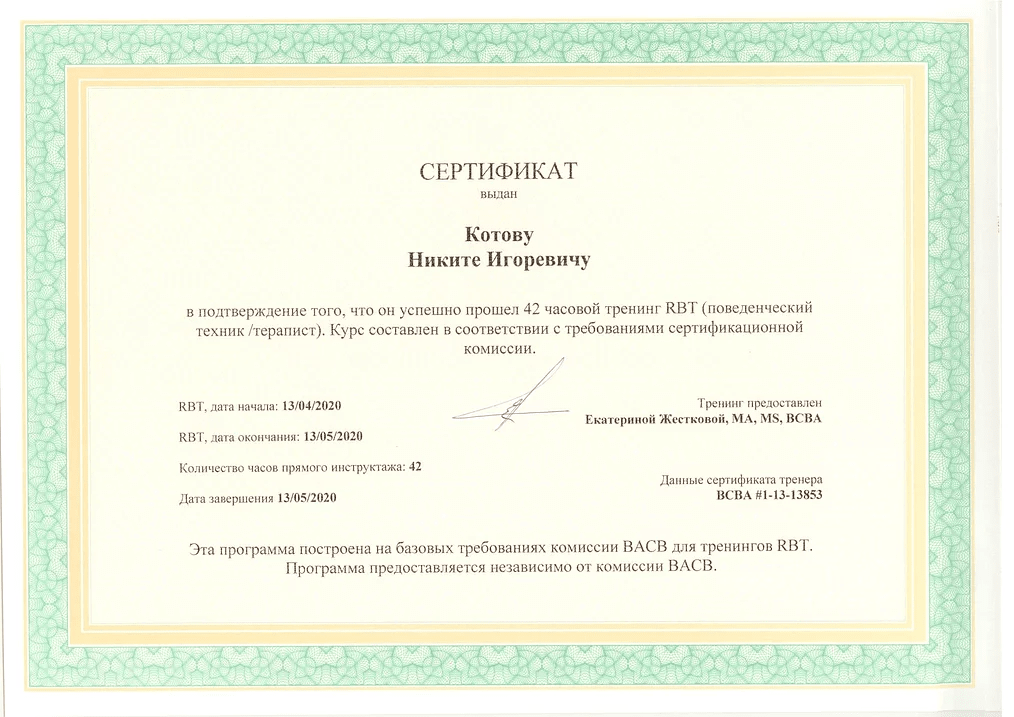 СЕРТИФИКАТ
выдан

Котову
Никите Игоревичу

в подтверждение того, что он успешно прошел 42 часовой тренинг RBT (поведенческий техник /терапист). Курс составлен в соответствии с требованиями сертификационной комиссии.

RBT, дата начала: 13/04/2020

RBT, дата окончания: 13/05/2020

Количество часов прямого инструктажа: 42

Дата завершения 13/05/2020

Тренинг предоставлен
Екатериной Жестковой, MA, MS, BCBA

Данные сертификата тренера
BCBA #1-13-13853

Эта программа построена на базовых требованиях комиссии BACB для тренингов RBT.
Программа предоставляется независимо от комиссии BACB.